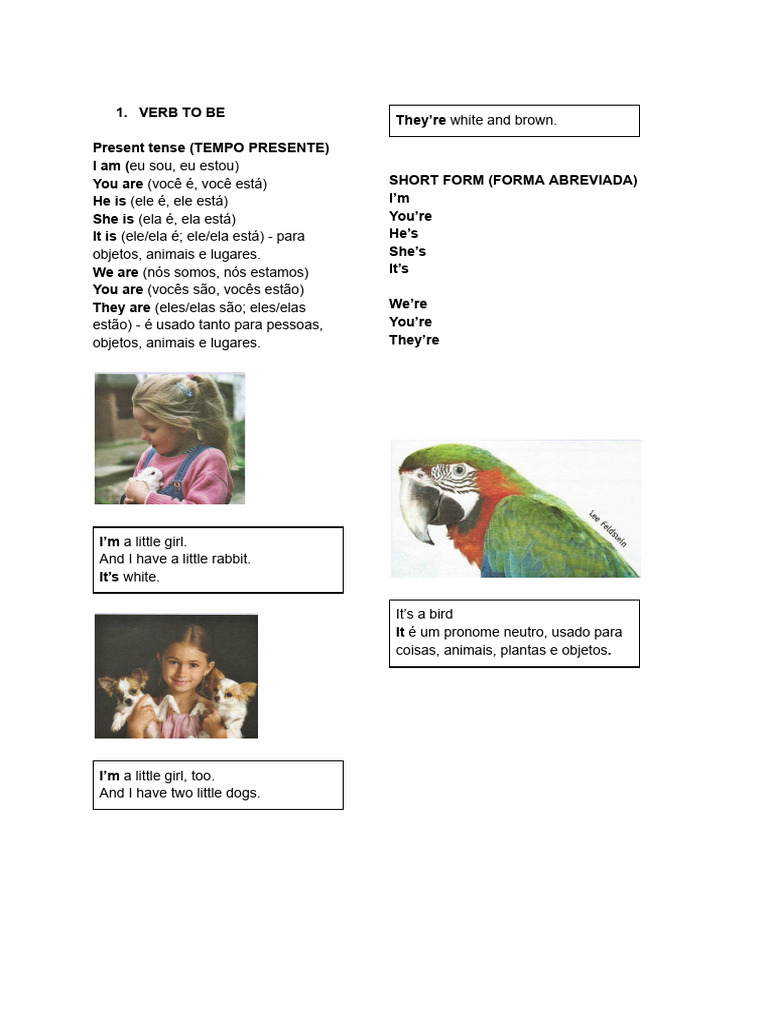 1. VERB TO BE

Present tense (TEMPO PRESENTE)
I am (eu sou, eu estou)
You are (você é, você está)
He is (ele é, ele está)
She is (ela é, ela está)
It is (ele/ela é; ele/ela está) - para objetos, animais e lugares.
We are (nós somos, nós estamos)
You are (vocês são, vocês estão)
They are (eles/elas são; eles/elas estão) - é usado tanto para pessoas, objetos, animais e lugares.

I'm a little girl.
And I have a little rabbit.
It's white.

I'm a little girl, too.
And I have two little dogs.

They're white and brown.

SHORT FORM (FORMA ABREVIADA)
I'm
You're
He's
She's
It's

We're
You're
They're

Lee Feldstein

It's a bird
It é um pronome neutro, usado para coisas, animais, plantas e objetos.